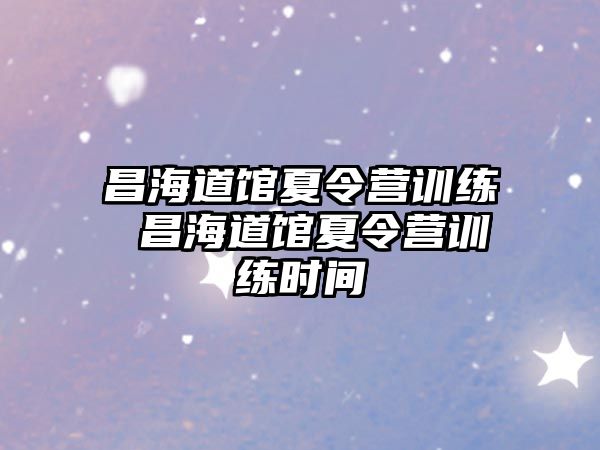 昌海道馆夏令营训练 昌海道馆夏令营训练时间